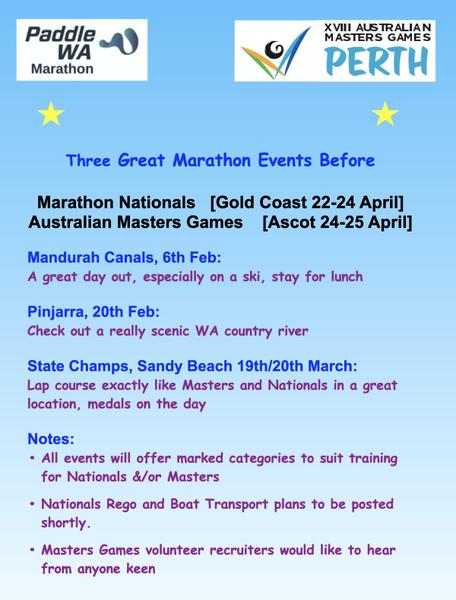 Paddle WA Marathon

XVIII AUSTRALIAN MASTERS GAMES PERTH

Three Great Marathon Events Before

Marathon Nationals [Gold Coast 22-24 April]
Australian Masters Games [Ascot 24-25 April]

Mandurah Canals, 6th Feb:
A great day out, especially on a ski, stay for lunch

Pinjarra, 20th Feb:
Check out a really scenic WA country river

State Champs, Sandy Beach 19th/20th March:
Lap course exactly like Masters and Nationals in a great location, medals on the day

Notes:
• All events will offer marked categories to suit training for Nationals &/or Masters
• Nationals Rego and Boat Transport plans to be posted shortly.
• Masters Games volunteer recruiters would like to hear from anyone keen